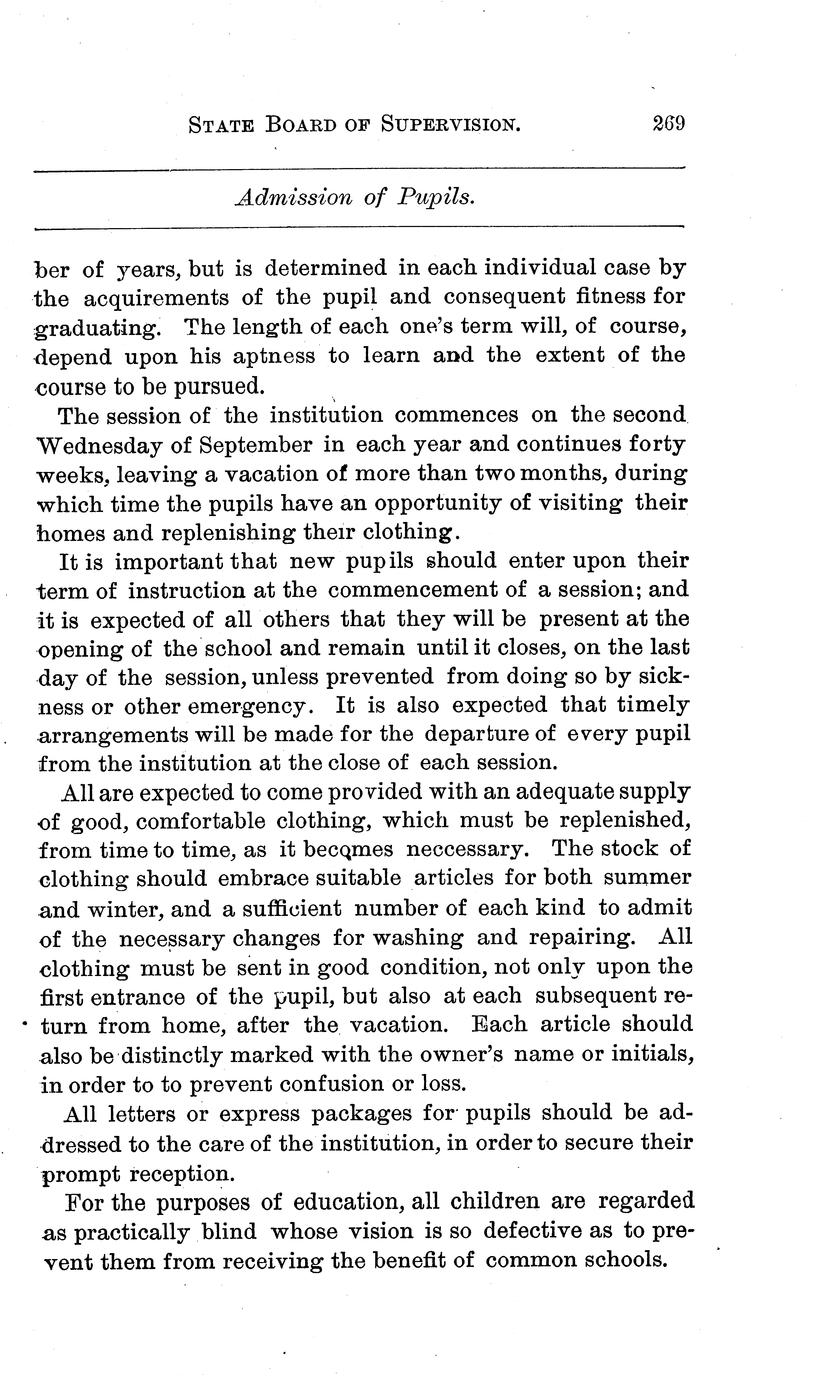 STATE BOARD OF SUPERVISION. 269

Admission of Pupils.

ber of years, but is determined in each individual case by the acquirements of the pupil and consequent fitness for graduating. The length of each one's term will, of course, depend upon his aptness to learn and the extent of the course to be pursued.

The session of the institution commences on the second Wednesday of September in each year and continues forty weeks, leaving a vacation of more than two months, during which time the pupils have an opportunity of visiting their homes and replenishing their clothing.

It is important that new pupils should enter upon their term of instruction at the commencement of a session; and it is expected of all others that they will be present at the opening of the school and remain until it closes, on the last day of the session, unless prevented from doing so by sickness or other emergency. It is also expected that timely arrangements will be made for the departure of every pupil from the institution at the close of each session.

All are expected to come provided with an adequate supply of good, comfortable clothing, which must be replenished, from time to time, as it becomes neccessary. The stock of clothing should embrace suitable articles for both summer and winter, and a sufficient number of each kind to admit of the necessary changes for washing and repairing. All clothing must be sent in good condition, not only upon the first entrance of the pupil, but also at each subsequent return from home, after the vacation. Each article should also be distinctly marked with the owner's name or initials, in order to to prevent confusion or loss.

All letters or express packages for pupils should be addressed to the care of the institution, in order to secure their prompt reception.

For the purposes of education, all children are regarded as practically blind whose vision is so defective as to prevent them from receiving the benefit of common schools.